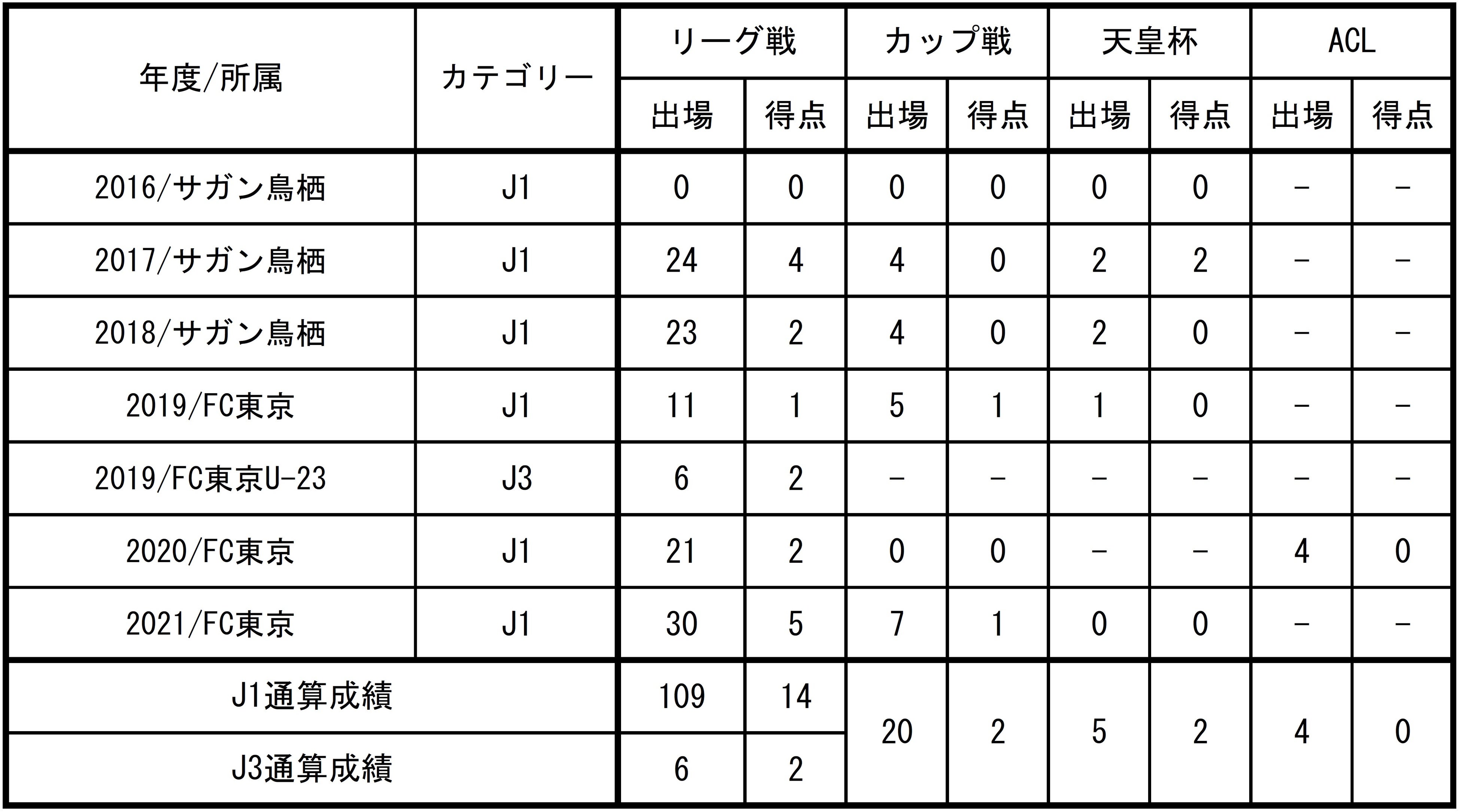 | 年度/所属 | カテゴリー | リーグ戦 | | カップ戦 | | 天皇杯 | | ACL | |
|---|---|---|---|---|---|---|---|---|---|
| | | 出場 | 得点 | 出場 | 得点 | 出場 | 得点 | 出場 | 得点 |
| 2016/サガン鳥栖 | J1 | 0 | 0 | 0 | 0 | 0 | 0 | - | - |
| 2017/サガン鳥栖 | J1 | 24 | 4 | 4 | 0 | 2 | 2 | - | - |
| 2018/サガン鳥栖 | J1 | 23 | 2 | 4 | 0 | 2 | 0 | - | - |
| 2019/FC東京 | J1 | 11 | 1 | 5 | 1 | 1 | 0 | - | - |
| 2019/FC東京U-23 | J3 | 6 | 2 | - | - | - | - | - | - |
| 2020/FC東京 | J1 | 21 | 2 | 0 | 0 | - | - | 4 | 0 |
| 2021/FC東京 | J1 | 30 | 5 | 7 | 1 | 0 | 0 | - | - |
| J1通算成績 | | 109 | 14 | 20 | 2 | 5 | 2 | 4 | 0 |
| J3通算成績 | | 6 | 2 | | | | | | |